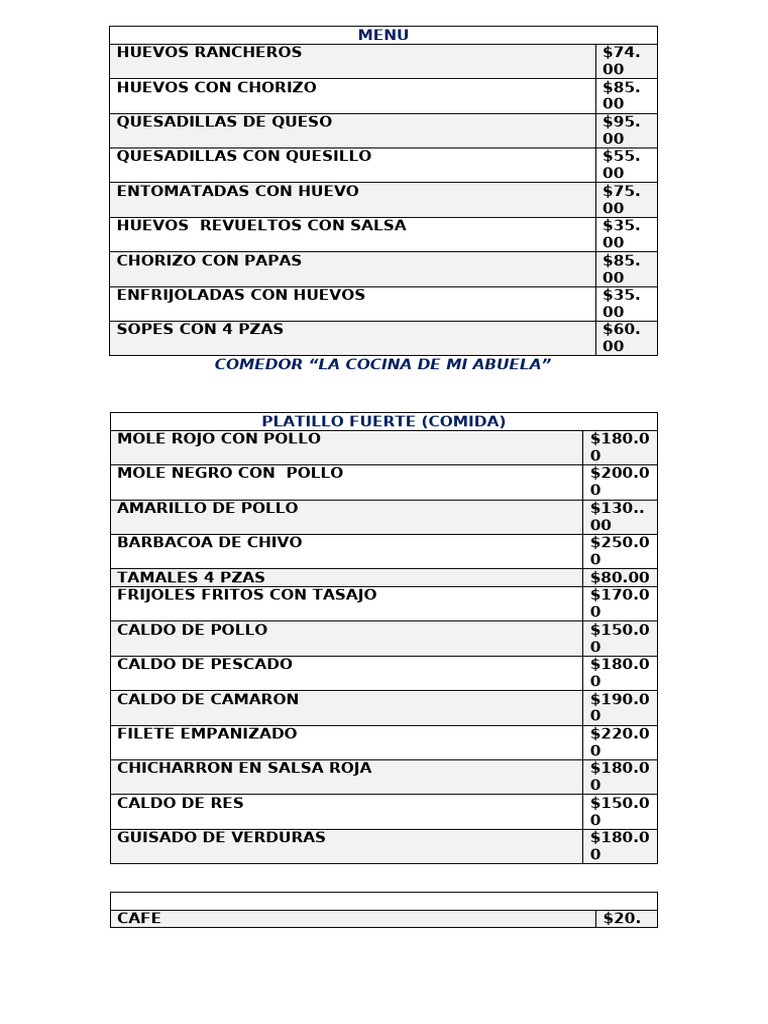 | MENU | |
|---|---|
| HUEVOS RANCHEROS | $74.00 |
| HUEVOS CON CHORIZO | $85.00 |
| QUESADILLAS DE QUESO | $95.00 |
| QUESADILLAS CON QUESILLO | $55.00 |
| ENTOMATADAS CON HUEVO | $75.00 |
| HUEVOS REVUELTOS CON SALSA | $35.00 |
| CHORIZO CON PAPAS | $85.00 |
| ENFRIJOLADAS CON HUEVOS | $35.00 |
| SOPES CON 4 PZAS | $60.00 |

COMEDOR “LA COCINA DE MI ABUELA”

| PLATILLO FUERTE (COMIDA) | |
|---|---|
| MOLE ROJO CON POLLO | $180.00 |
| MOLE NEGRO CON POLLO | $200.00 |
| AMARILLO DE POLLO | $130..00 |
| BARBACOA DE CHIVO | $250.00 |
| TAMALES 4 PZAS | $80.00 |
| FRIJOLES FRITOS CON TASAJO | $170.00 |
| CALDO DE POLLO | $150.00 |
| CALDO DE PESCADO | $180.00 |
| CALDO DE CAMARON | $190.00 |
| FILETE EMPANIZADO | $220.00 |
| CHICHARRON EN SALSA ROJA | $180.00 |
| CALDO DE RES | $150.00 |
| GUISADO DE VERDURAS | $180.00 |

| | |
|---|---|
| CAFE | $20. |